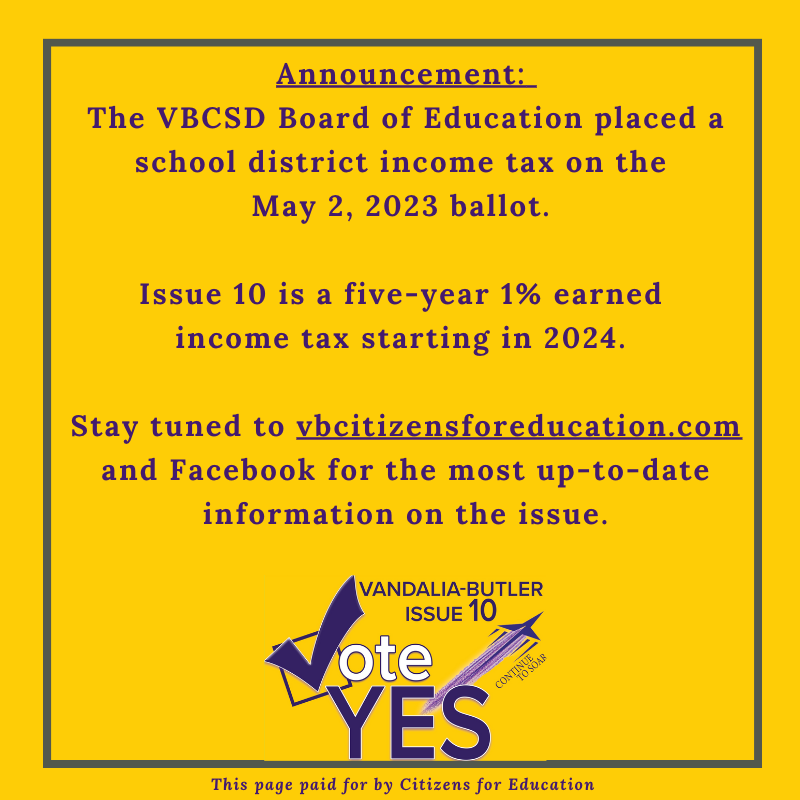 Announcement:
The VBCSD Board of Education placed a school district income tax on the May 2, 2023 ballot.

Issue 10 is a five-year 1% earned income tax starting in 2024.

Stay tuned to vbcitizensforeducation.com and Facebook for the most up-to-date information on the issue.

VANDALIA-BUTLER
ISSUE 10
Vote
YES
CONTINUE TO SOAR

This page paid for by Citizens for Education